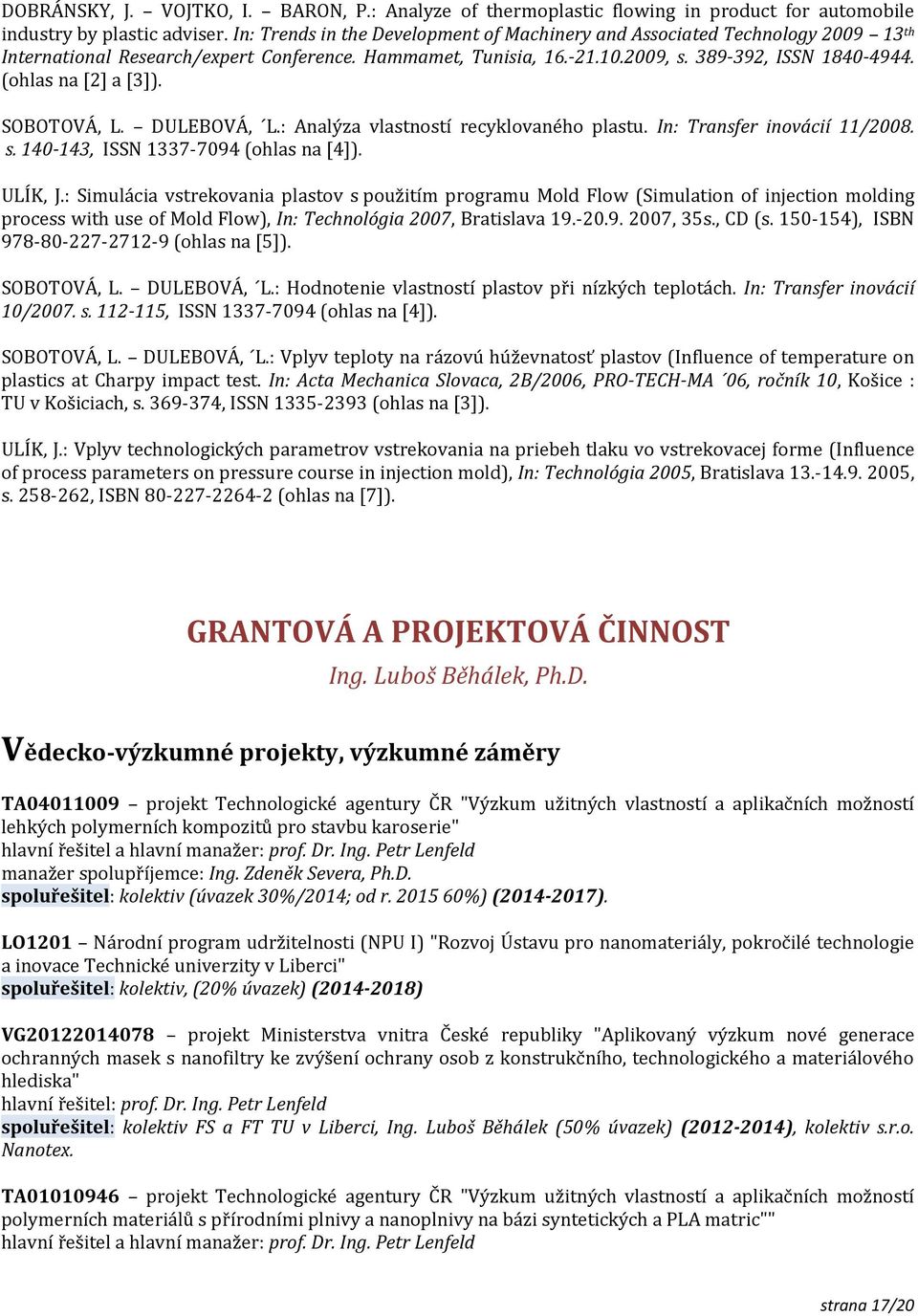 DOBRÁNSKY, J. – VOJTKO, I. – BARON, P.: Analyze of thermoplastic flowing in product for automobile industry by plastic adviser. In: Trends in the Development of Machinery and Associated Technology 2009 – 13th International Research/expert Conference. Hammamet, Tunisia, 16.-21.10.2009, s. 389-392, ISSN 1840-4944. (ohlas na [2] a [3]).

SOBOTOVÁ, L. – DULEBOVÁ, ´L.: Analýza vlastností recyklovaného plastu. In: Transfer inovácií 11/2008. s. 140-143, ISSN 1337-7094 (ohlas na [4]).

ULÍK, J.: Simulácia vstrekovania plastov s použitím programu Mold Flow (Simulation of injection molding process with use of Mold Flow), In: Technológia 2007, Bratislava 19.-20.9. 2007, 35s., CD (s. 150-154), ISBN 978-80-227-2712-9 (ohlas na [5]).

SOBOTOVÁ, L. – DULEBOVÁ, ´L.: Hodnotenie vlastností plastov při nízkých teplotách. In: Transfer inovácií 10/2007. s. 112-115, ISSN 1337-7094 (ohlas na [4]).

SOBOTOVÁ, L. – DULEBOVÁ, ´L.: Vplyv teploty na rázovú húževnatosť plastov (Influence of temperature on plastics at Charpy impact test. In: Acta Mechanica Slovaca, 2B/2006, PRO-TECH-MA ´06, ročník 10, Košice : TU v Košiciach, s. 369-374, ISSN 1335-2393 (ohlas na [3]).

ULÍK, J.: Vplyv technologických parametrov vstrekovania na priebeh tlaku vo vstrekovacej forme (Influence of process parameters on pressure course in injection mold), In: Technológia 2005, Bratislava 13.-14.9. 2005, s. 258-262, ISBN 80-227-2264-2 (ohlas na [7]).

GRANTOVÁ A PROJEKTOVÁ ČINNOST
Ing. Luboš Běhálek, Ph.D.

Vědecko-výzkumné projekty, výzkumné záměry

TA04011009 – projekt Technologické agentury ČR "Výzkum užitných vlastností a aplikačních možností lehkých polymerních kompozitů pro stavbu karoserie"
hlavní řešitel a hlavní manažer: prof. Dr. Ing. Petr Lenfeld
manažer spolupříjemce: Ing. Zdeněk Severa, Ph.D.
spoluřešitel: kolektiv (úvazek 30%/2014; od r. 2015 60%) (2014-2017).

LO1201 – Národní program udržitelnosti (NPU I) "Rozvoj Ústavu pro nanomateriály, pokročilé technologie a inovace Technické univerzity v Liberci"
spoluřešitel: kolektiv, (20% úvazek) (2014-2018)

VG20122014078 – projekt Ministerstva vnitra České republiky "Aplikovaný výzkum nové generace ochranných masek s nanofiltry ke zvýšení ochrany osob z konstrukčního, technologického a materiálového hlediska"
hlavní řešitel: prof. Dr. Ing. Petr Lenfeld
spoluřešitel: kolektiv FS a FT TU v Liberci, Ing. Luboš Běhálek (50% úvazek) (2012-2014), kolektiv s.r.o. Nanotex.

TA01010946 – projekt Technologické agentury ČR "Výzkum užitných vlastností a aplikačních možností polymerních materiálů s přírodními plnivy a nanoplnivy na bázi syntetických a PLA matric""
hlavní řešitel a hlavní manažer: prof. Dr. Ing. Petr Lenfeld

strana 17/20